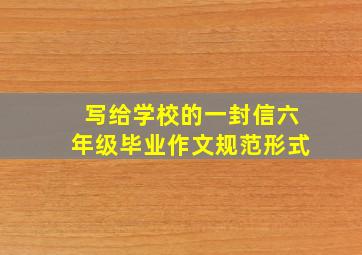 写给学校的一封信六年级毕业作文规范形式